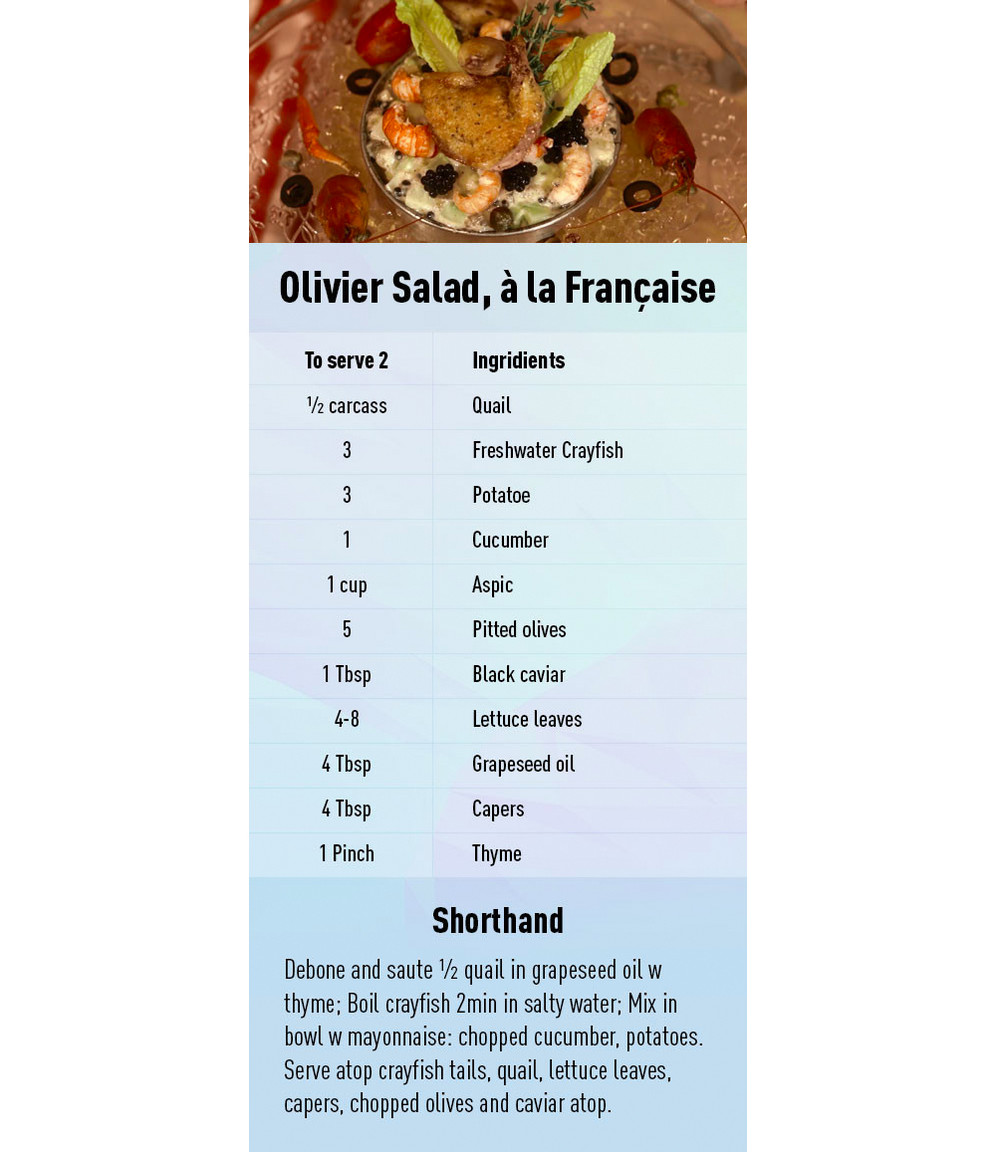 Olivier Salad, à la Française

| To serve 2 | Ingridients |
|---|---|
| ½ carcass | Quail |
| 3 | Freshwater Crayfish |
| 3 | Potatoe |
| 1 | Cucumber |
| 1 cup | Aspic |
| 5 | Pitted olives |
| 1 Tbsp | Black caviar |
| 4-8 | Lettuce leaves |
| 4 Tbsp | Grapeseed oil |
| 4 Tbsp | Capers |
| 1 Pinch | Thyme |

Shorthand

Debone and saute ½ quail in grapeseed oil w thyme; Boil crayfish 2min in salty water; Mix in bowl w mayonnaise: chopped cucumber, potatoes. Serve atop crayfish tails, quail, lettuce leaves, capers, chopped olives and caviar atop.